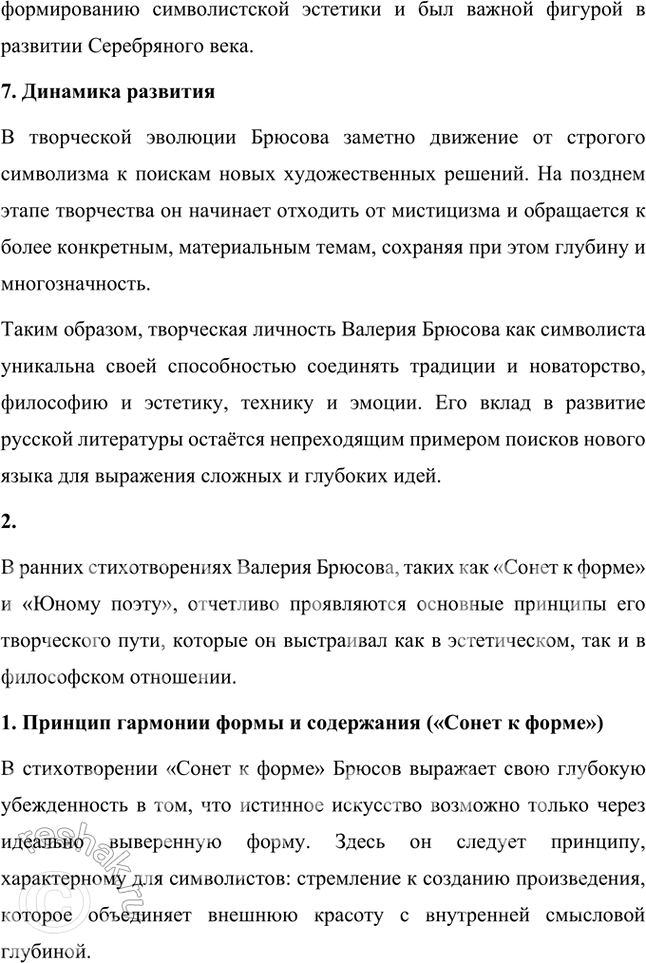 формированию символистской эстетики и был важной фигурой в развитии Серебряного века.

7. Динамика развития

В творческой эволюции Брюсова заметно движение от строгого символизма к поискам новых художественных решений. На позднем этапе творчества он начинает отходить от мистицизма и обращается к более конкретным, материальным темам, сохраняя при этом глубину и многозначность.

Таким образом, творческая личность Валерия Брюсова как символиста уникальна своей способностью соединять традиции и новаторство, философию и эстетику, технику и эмоции. Его вклад в развитие русской литературы остаётся непреходящим примером поисков нового языка для выражения сложных и глубоких идей.

2.

В ранних стихотворениях Валерия Брюсова, таких как «Сонет к форме» и «Юному поэту», отчетливо проявляются основные принципы его творческого пути, которые он выстраивал как в эстетическом, так и в философском отношении.

1. Принцип гармонии формы и содержания («Сонет к форме»)

В стихотворении «Сонет к форме» Брюсов выражает свою глубокую убежденность в том, что истинное искусство возможно только через идеально выверенную форму. Здесь он следует принципу, характерному для символистов: стремление к созданию произведения, которое объединяет внешнюю красоту с внутренней смысловой глубиной.

reshak.ru